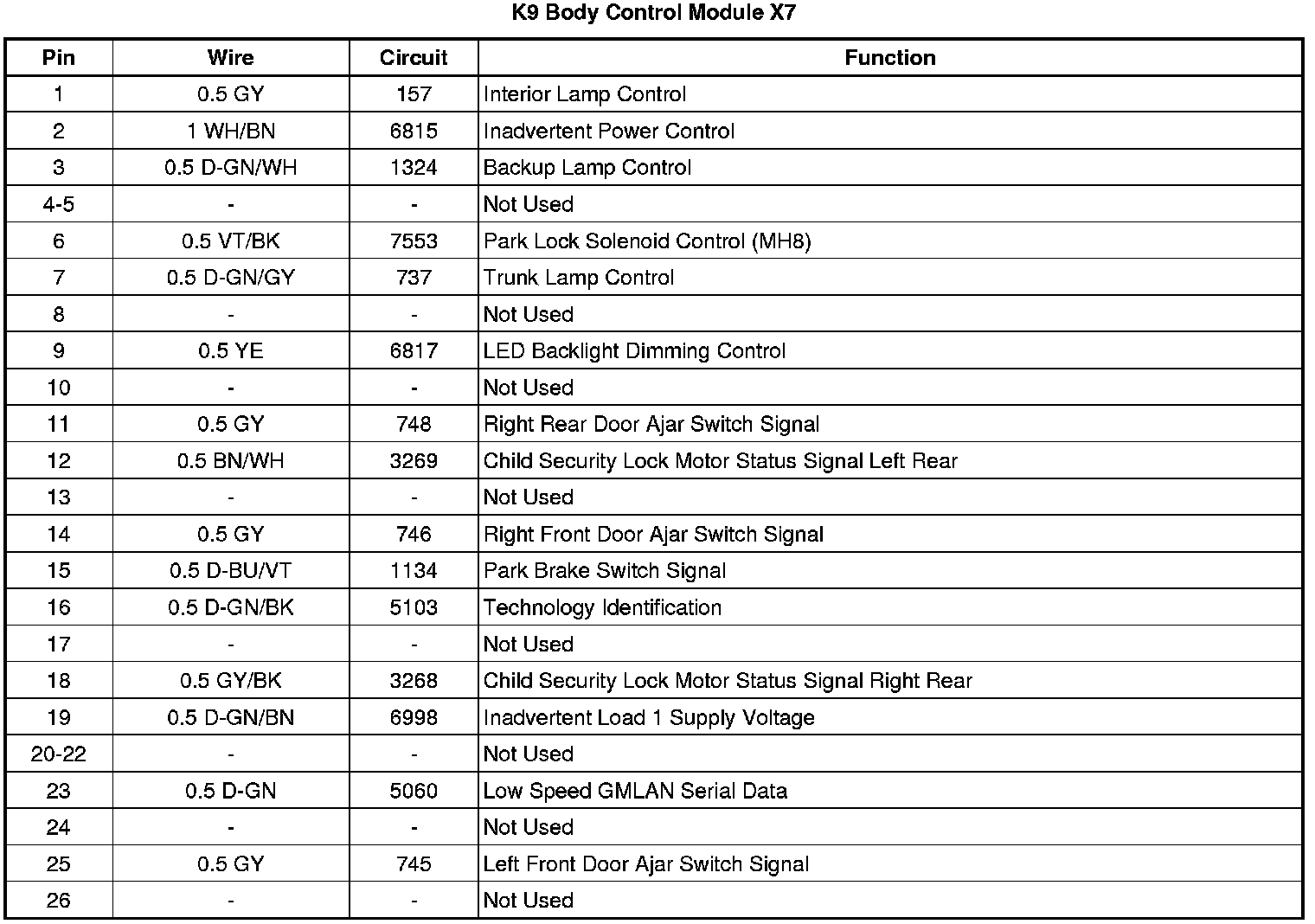 K9 Body Control Module X7

| Pin | Wire | Circuit | Function |
|---|---|---|---|
| 1 | 0.5 GY | 157 | Interior Lamp Control |
| 2 | 1 WH/BN | 6815 | Inadvertent Power Control |
| 3 | 0.5 D-GN/WH | 1324 | Backup Lamp Control |
| 4-5 | - | - | Not Used |
| 6 | 0.5 VT/BK | 7553 | Park Lock Solenoid Control (MH8) |
| 7 | 0.5 D-GN/GY | 737 | Trunk Lamp Control |
| 8 | - | - | Not Used |
| 9 | 0.5 YE | 6817 | LED Backlight Dimming Control |
| 10 | - | - | Not Used |
| 11 | 0.5 GY | 748 | Right Rear Door Ajar Switch Signal |
| 12 | 0.5 BN/WH | 3269 | Child Security Lock Motor Status Signal Left Rear |
| 13 | - | - | Not Used |
| 14 | 0.5 GY | 746 | Right Front Door Ajar Switch Signal |
| 15 | 0.5 D-BU/VT | 1134 | Park Brake Switch Signal |
| 16 | 0.5 D-GN/BK | 5103 | Technology Identification |
| 17 | - | - | Not Used |
| 18 | 0.5 GY/BK | 3268 | Child Security Lock Motor Status Signal Right Rear |
| 19 | 0.5 D-GN/BN | 6998 | Inadvertent Load 1 Supply Voltage |
| 20-22 | - | - | Not Used |
| 23 | 0.5 D-GN | 5060 | Low Speed GMLAN Serial Data |
| 24 | - | - | Not Used |
| 25 | 0.5 GY | 745 | Left Front Door Ajar Switch Signal |
| 26 | - | - | Not Used |